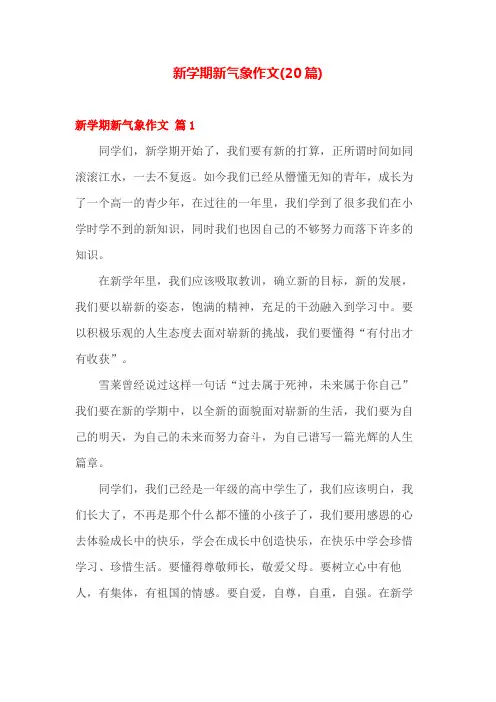 新学期新气象作文(20篇)

新学期新气象作文 篇1

同学们，新学期开始了，我们要有新的打算，正所谓时间如同滚滚江水，一去不复返。如今我们已经从懵懂无知的青年，成长为了一个高一的青少年，在过往的一年里，我们学到了很多我们在小学时学不到的新知识，同时我们也因自己的不够努力而落下许多的知识。

在新学年里，我们应该吸取教训，确立新的目标，新的发展，我们要以崭新的姿态，饱满的精神，充足的干劲融入到学习中。要以积极乐观的人生态度去面对崭新的挑战，我们要懂得“有付出才有收获”。

雪莱曾经说过这样一句话“过去属于死神，未来属于你自己”我们要在新的学期中，以全新的面貌面对崭新的生活，我们要为自己的明天，为自己的未来而努力奋斗，为自己谱写一篇光辉的人生篇章。

同学们，我们已经是一年级的高中学生了，我们应该明白，我们长大了，不再是那个什么都不懂的小孩子了，我们要用感恩的心去体验成长中的快乐，学会在成长中创造快乐，在快乐中学会珍惜学习、珍惜生活。要懂得尊敬师长，敬爱父母。要树立心中有他人，有集体，有祖国的情感。要自爱，自尊，自重，自强。在新学